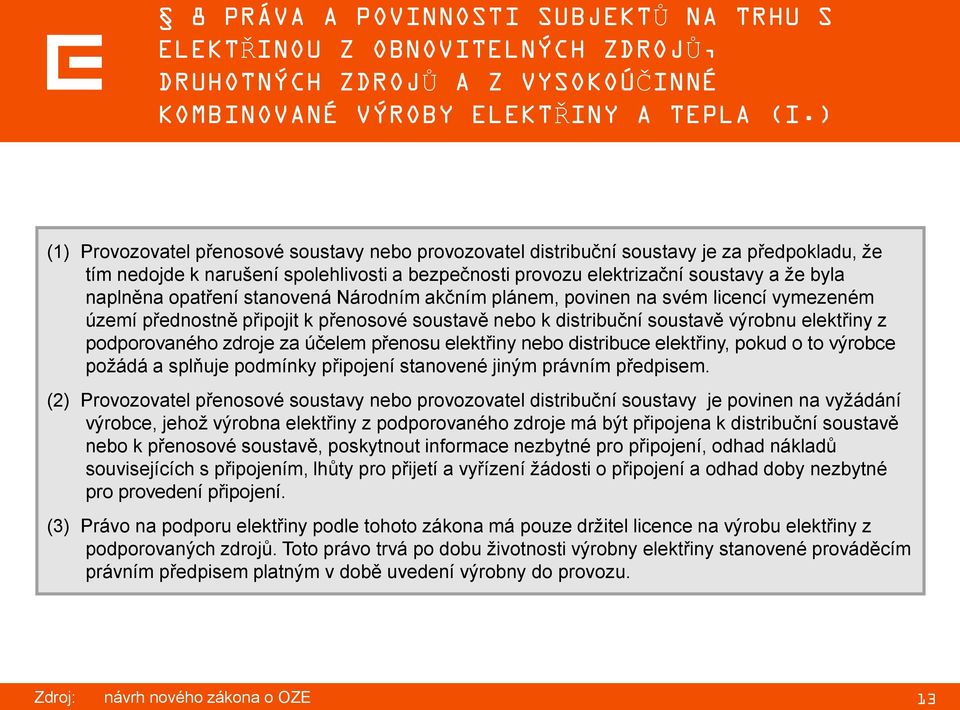 § 8 PRÁVA A POVINNOSTI SUBJEKTŮ NA TRHU S ELEKTŘINOU Z OBNOVITELNÝCH ZDROJŮ, DRUHOTNÝCH ZDROJŮ A Z VYSOKOÚČINNÉ KOMBINOVANÉ VÝROBY ELEKTŘINY A TEPLA (I.)

(1) Provozovatel přenosové soustavy nebo provozovatel distribuční soustavy je za předpokladu, že tím nedojde k narušení spolehlivosti a bezpečnosti provozu elektrizační soustavy a že byla naplněna opatření stanovená Národním akčním plánem, povinen na svém licencí vymezeném území přednostně připojit k přenosové soustavě nebo k distribuční soustavě výrobnu elektřiny z podporovaného zdroje za účelem přenosu elektřiny nebo distribuce elektřiny, pokud o to výrobce požádá a splňuje podmínky připojení stanovené jiným právním předpisem.

(2) Provozovatel přenosové soustavy nebo provozovatel distribuční soustavy je povinen na vyžádání výrobce, jehož výrobna elektřiny z podporovaného zdroje má být připojena k distribuční soustavě nebo k přenosové soustavě, poskytnout informace nezbytné pro připojení, odhad nákladů souvisejících s připojením, lhůty pro přijetí a vyřízení žádosti o připojení a odhad doby nezbytné pro provedení připojení.

(3) Právo na podporu elektřiny podle tohoto zákona má pouze držitel licence na výrobu elektřiny z podporovaných zdrojů. Toto právo trvá po dobu životnosti výrobny elektřiny stanovené prováděcím právním předpisem platným v době uvedení výrobny do provozu.

Zdroj: návrh nového zákona o OZE

13